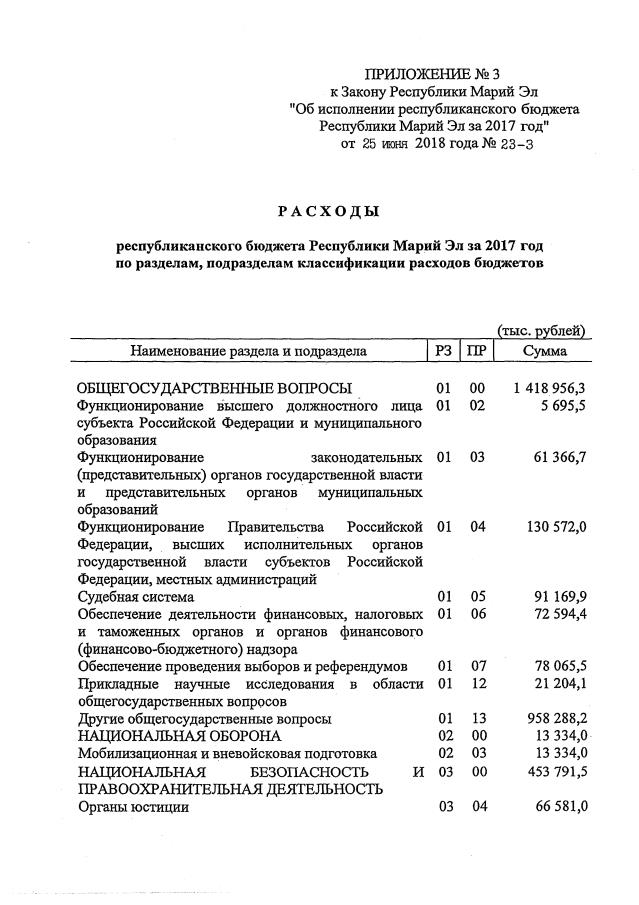 ПРИЛОЖЕНИЕ № 3
к Закону Республики Марий Эл
"Об исполнении республиканского бюджета
Республики Марий Эл за 2017 год"
от 25 июня 2018 года № 23-З

РАСХОДЫ

республиканского бюджета Республики Марий Эл за 2017 год
по разделам, подразделам классификации расходов бюджетов

(тыс. рублей)

| Наименование раздела и подраздела | РЗ | ПР | Сумма |
|---|---|---|---|
| ОБЩЕГОСУДАРСТВЕННЫЕ ВОПРОСЫ | 01 | 00 | 1 418 956,3 |
| Функционирование высшего должностного лица субъекта Российской Федерации и муниципального образования | 01 | 02 | 5 695,5 |
| Функционирование законодательных (представительных) органов государственной власти и представительных органов муниципальных образований | 01 | 03 | 61 366,7 |
| Функционирование Правительства Российской Федерации, высших исполнительных органов государственной власти субъектов Российской Федерации, местных администраций | 01 | 04 | 130 572,0 |
| Судебная система | 01 | 05 | 91 169,9 |
| Обеспечение деятельности финансовых, налоговых и таможенных органов и органов финансового (финансово-бюджетного) надзора | 01 | 06 | 72 594,4 |
| Обеспечение проведения выборов и референдумов | 01 | 07 | 78 065,5 |
| Прикладные научные исследования в области общегосударственных вопросов | 01 | 12 | 21 204,1 |
| Другие общегосударственные вопросы | 01 | 13 | 958 288,2 |
| НАЦИОНАЛЬНАЯ ОБОРОНА | 02 | 00 | 13 334,0 |
| Мобилизационная и вневойсковая подготовка | 02 | 03 | 13 334,0 |
| НАЦИОНАЛЬНАЯ БЕЗОПАСНОСТЬ И ПРАВООХРАНИТЕЛЬНАЯ ДЕЯТЕЛЬНОСТЬ | 03 | 00 | 453 791,5 |
| Органы юстиции | 03 | 04 | 66 581,0 |